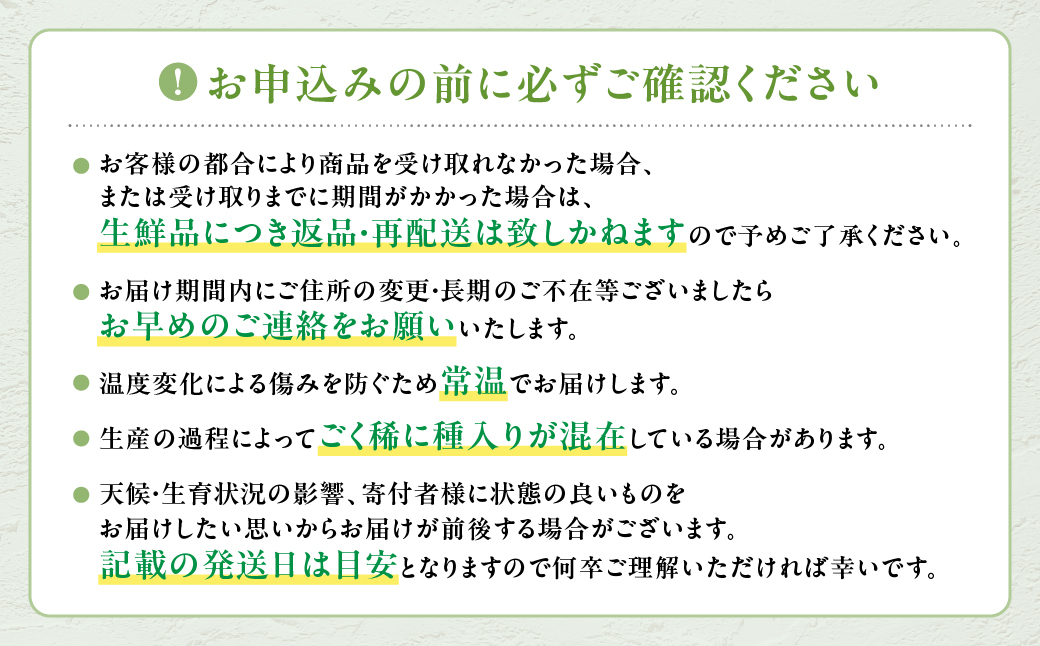 ! お申込みの前に必ずご確認ください

● お客様の都合により商品を受け取れなかった場合、または受け取りまでに期間がかかった場合は、生鮮品につき返品・再配送は致しかねますので予めご了承ください。

● お届け期間内にご住所の変更・長期のご不在等ございましたらお早めのご連絡をお願いいたします。

● 温度変化による傷みを防ぐため常温でお届けします。

● 生産の過程によってごく稀に種入りが混在している場合があります。

● 天候・生育状況の影響、寄付者様に状態の良いものをお届けしたい思いからお届けが前後する場合がございます。記載の発送日は目安となりますので何卒ご理解いただければ幸いです。